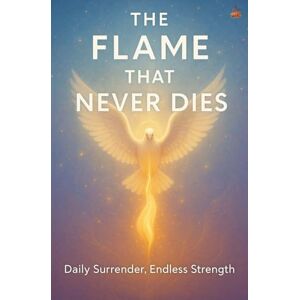 THE FLAME THAT NEVER DIES

Daily Surrender, Endless Strength